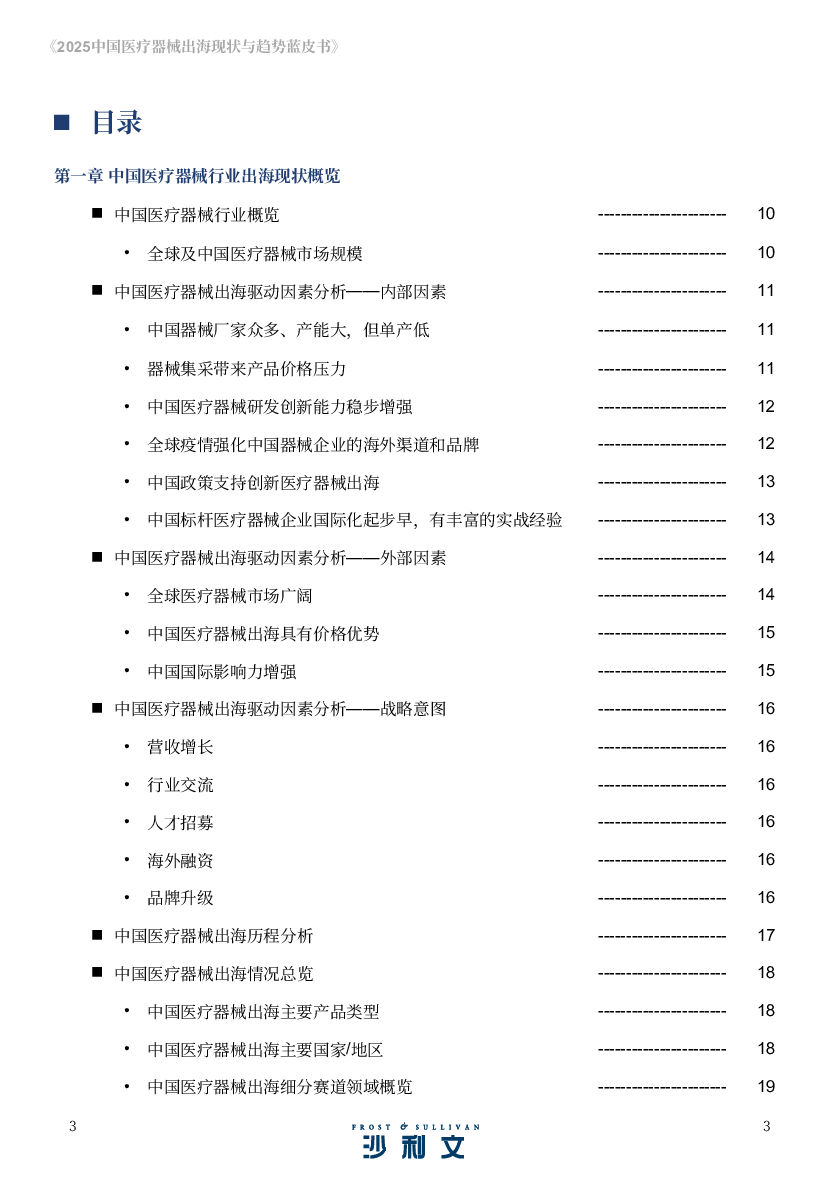 《2025中国医疗器械出海现状与趋势蓝皮书》

■ 目录

第一章 中国医疗器械行业出海现状概览

■ 中国医疗器械行业概览 10

• 全球及中国医疗器械市场规模 10

■ 中国医疗器械出海驱动因素分析——内部因素 11

• 中国器械厂家众多、产能大，但单产低 11

• 器械集采带来产品价格压力 11

• 中国医疗器械研发创新能力稳步增强 12

• 全球疫情强化中国器械企业的海外渠道和品牌 12

• 中国政策支持创新医疗器械出海 13

• 中国标杆医疗器械企业国际化起步早，有丰富的实战经验 13

■ 中国医疗器械出海驱动因素分析——外部因素 14

• 全球医疗器械市场广阔 14

• 中国医疗器械出海具有价格优势 15

• 中国国际影响力增强 15

■ 中国医疗器械出海驱动因素分析——战略意图 16

• 营收增长 16

• 行业交流 16

• 人才招募 16

• 海外融资 16

• 品牌升级 16

■ 中国医疗器械出海历程分析 17

■ 中国医疗器械出海情况总览 18

• 中国医疗器械出海主要产品类型 18

• 中国医疗器械出海主要国家/地区 18

• 中国医疗器械出海细分赛道领域概览 19

3

FROST & SULLIVAN
沙利文

3